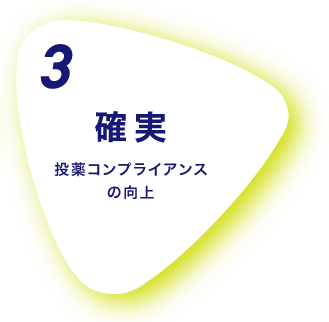 3

確実

投薬コンプライアンスの向上